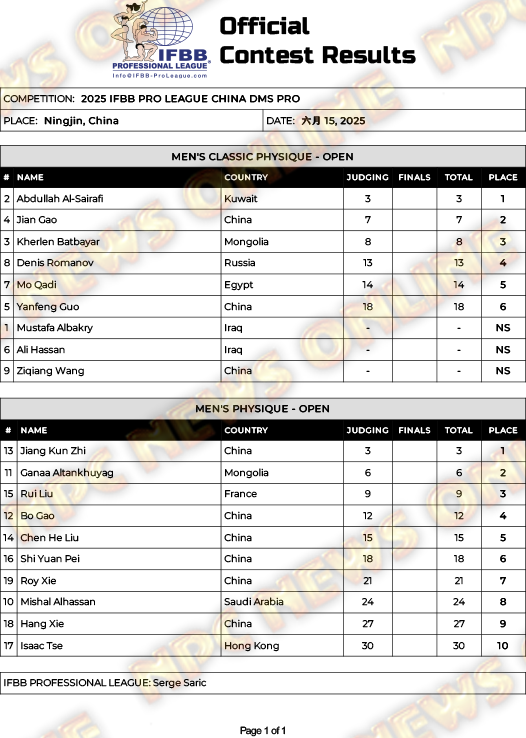 IFBB PROFESSIONAL LEAGUE
Info@IFBB-ProLeague.com

Official Contest Results

COMPETITION: 2025 IFBB PRO LEAGUE CHINA DMS PRO

PLACE: Ningjin, China

DATE: 六月 15, 2025

MEN'S CLASSIC PHYSIQUE - OPEN

| # | NAME | COUNTRY | JUDGING | FINALS | TOTAL | PLACE |
|---|---|---|---|---|---|---|
| 2 | Abdullah Al-Sairafi | Kuwait | 3 | | 3 | 1 |
| 4 | Jian Gao | China | 7 | | 7 | 2 |
| 3 | Kherlen Batbayar | Mongolia | 8 | | 8 | 3 |
| 8 | Denis Romanov | Russia | 13 | | 13 | 4 |
| 7 | Mo Qadi | Egypt | 14 | | 14 | 5 |
| 5 | Yanfeng Guo | China | 18 | | 18 | 6 |
| 1 | Mustafa Albakry | Iraq | - | | - | NS |
| 6 | Ali Hassan | Iraq | - | | - | NS |
| 9 | Ziqiang Wang | China | - | | - | NS |

MEN'S PHYSIQUE - OPEN

| # | NAME | COUNTRY | JUDGING | FINALS | TOTAL | PLACE |
|---|---|---|---|---|---|---|
| 13 | Jiang Kun Zhi | China | 3 | | 3 | 1 |
| 11 | Ganaa Altankhuyag | Mongolia | 6 | | 6 | 2 |
| 15 | Rui Liu | France | 9 | | 9 | 3 |
| 12 | Bo Gao | China | 12 | | 12 | 4 |
| 14 | Chen He Liu | China | 15 | | 15 | 5 |
| 16 | Shi Yuan Pei | China | 18 | | 18 | 6 |
| 19 | Roy Xie | China | 21 | | 21 | 7 |
| 10 | Mishal Alhassan | Saudi Arabia | 24 | | 24 | 8 |
| 18 | Hang Xie | China | 27 | | 27 | 9 |
| 17 | Isaac Tse | Hong Kong | 30 | | 30 | 10 |

IFBB PROFESSIONAL LEAGUE: Serge Saric

Page 1 of 1

NPC NEWS ONLINE